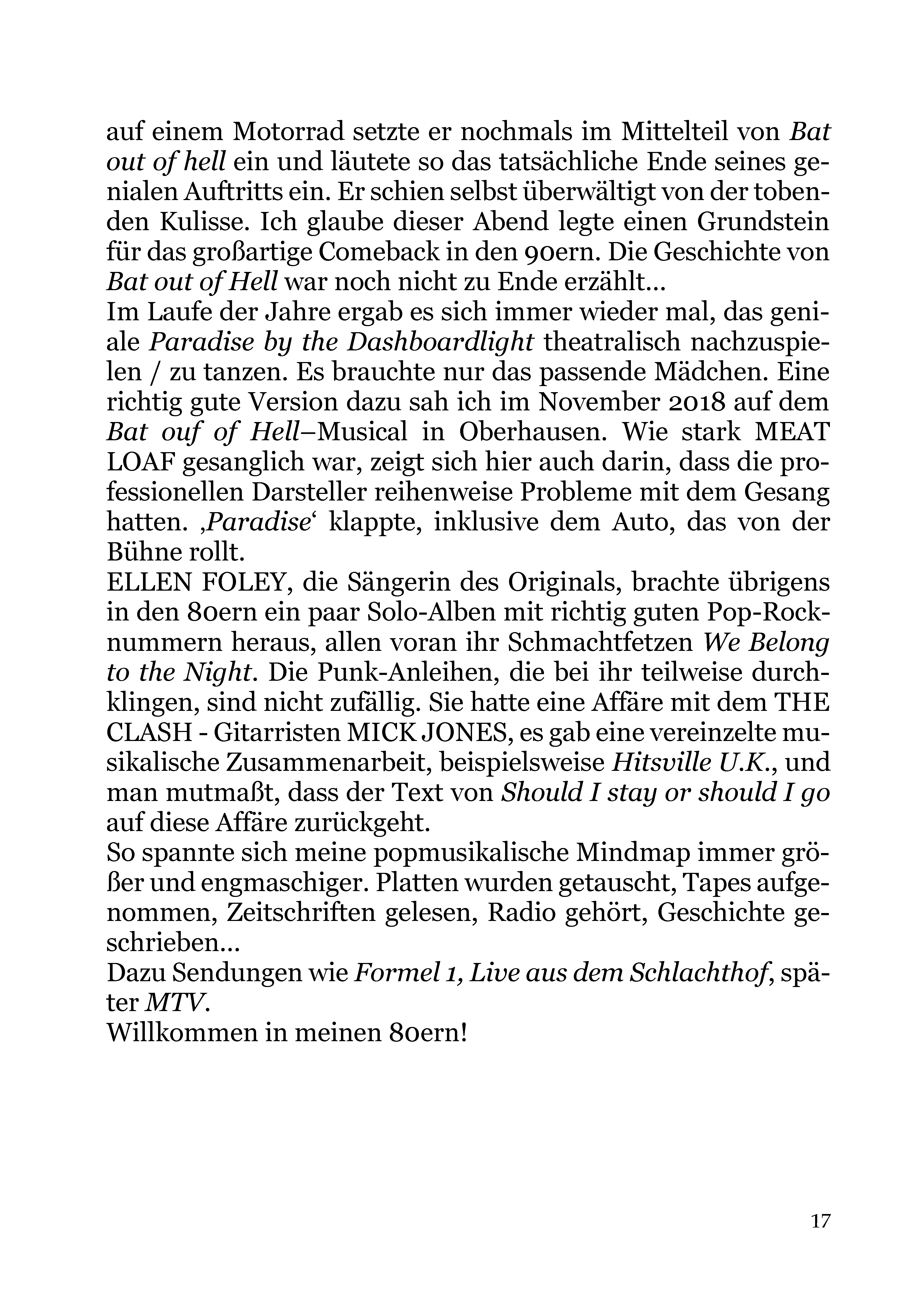 auf einem Motorrad setzte er nochmals im Mittelteil von Bat out of hell ein und läutete so das tatsächliche Ende seines genialen Auftritts ein. Er schien selbst überwältigt von der tobenden Kulisse. Ich glaube dieser Abend legte einen Grundstein für das großartige Comeback in den 90ern. Die Geschichte von Bat out of Hell war noch nicht zu Ende erzählt…
Im Laufe der Jahre ergab es sich immer wieder mal, das geniale Paradise by the Dashboardlight theatralisch nachzuspielen / zu tanzen. Es brauchte nur das passende Mädchen. Eine richtig gute Version dazu sah ich im November 2018 auf dem Bat ouf of Hell–Musical in Oberhausen. Wie stark MEAT LOAF gesanglich war, zeigt sich hier auch darin, dass die professionellen Darsteller reihenweise Probleme mit dem Gesang hatten. ‚Paradise‘ klappte, inklusive dem Auto, das von der Bühne rollt.
ELLEN FOLEY, die Sängerin des Originals, brachte übrigens in den 80ern ein paar Solo-Alben mit richtig guten Pop-Rocknummern heraus, allen voran ihr Schmachtfetzen We Belong to the Night. Die Punk-Anleihen, die bei ihr teilweise durchklingen, sind nicht zufällig. Sie hatte eine Affäre mit dem THE CLASH - Gitarristen MICK JONES, es gab eine vereinzelte musikalische Zusammenarbeit, beispielsweise Hitsville U.K., und man mutmaßt, dass der Text von Should I stay or should I go auf diese Affäre zurückgeht.
So spannte sich meine popmusikalische Mindmap immer größer und engmaschiger. Platten wurden getauscht, Tapes aufgenommen, Zeitschriften gelesen, Radio gehört, Geschichte geschrieben…
Dazu Sendungen wie Formel 1, Live aus dem Schlachthof, später MTV.
Willkommen in meinen 80ern!

17